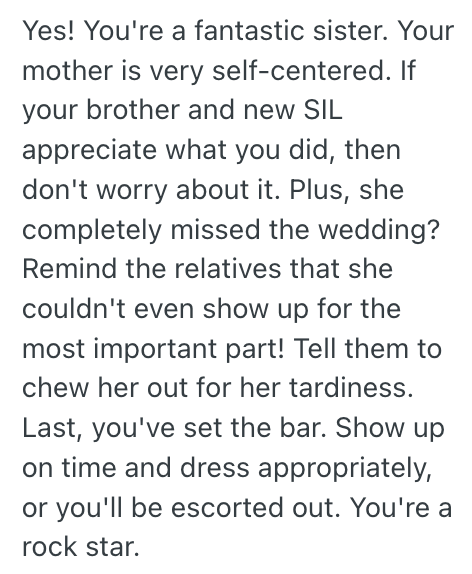 Yes! You're a fantastic sister. Your mother is very self-centered. If your brother and new SIL appreciate what you did, then don't worry about it. Plus, she completely missed the wedding? Remind the relatives that she couldn't even show up for the most important part! Tell them to chew her out for her tardiness. Last, you've set the bar. Show up on time and dress appropriately, or you'll be escorted out. You're a rock star.